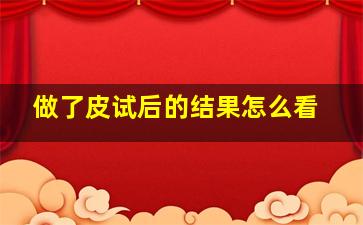 做了皮试后的结果怎么看